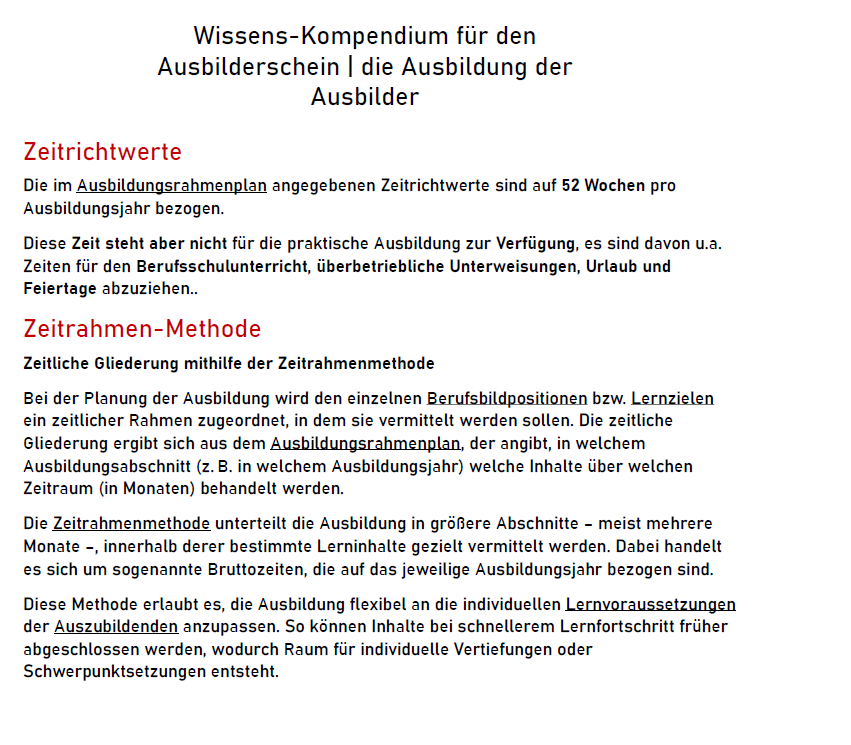 Wissens-Kompendium für den Ausbilderschein | die Ausbildung der Ausbilder

Zeitrichtwerte

Die im Ausbildungsrahmenplan angegebenen Zeitrichtwerte sind auf 52 Wochen pro Ausbildungsjahr bezogen.

Diese Zeit steht aber nicht für die praktische Ausbildung zur Verfügung, es sind davon u.a. Zeiten für den Berufsschulunterricht, überbetriebliche Unterweisungen, Urlaub und Feiertage abzuziehen..

Zeitrahmen-Methode

Zeitliche Gliederung mithilfe der Zeitrahmenmethode

Bei der Planung der Ausbildung wird den einzelnen Berufsbildpositionen bzw. Lernzielen ein zeitlicher Rahmen zugeordnet, in dem sie vermittelt werden sollen. Die zeitliche Gliederung ergibt sich aus dem Ausbildungsrahmenplan, der angibt, in welchem Ausbildungsabschnitt (z. B. in welchem Ausbildungsjahr) welche Inhalte über welchen Zeitraum (in Monaten) behandelt werden.

Die Zeitrahmenmethode unterteilt die Ausbildung in größere Abschnitte – meist mehrere Monate –, innerhalb derer bestimmte Lerninhalte gezielt vermittelt werden. Dabei handelt es sich um sogenannte Bruttozeiten, die auf das jeweilige Ausbildungsjahr bezogen sind.

Diese Methode erlaubt es, die Ausbildung flexibel an die individuellen Lernvoraussetzungen der Auszubildenden anzupassen. So können Inhalte bei schnellerem Lernfortschritt früher abgeschlossen werden, wodurch Raum für individuelle Vertiefungen oder Schwerpunktsetzungen entsteht.